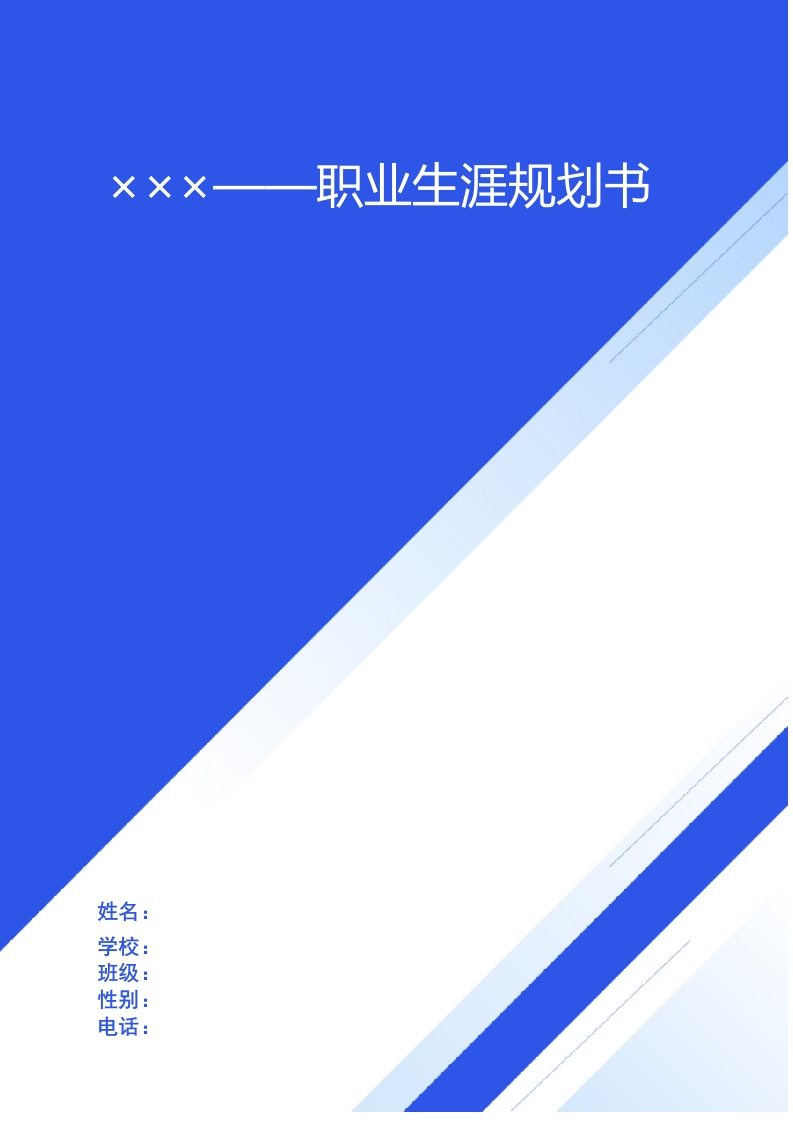 ×××——职业生涯规划书

姓名：

学校：
班级：
性别：
电话：